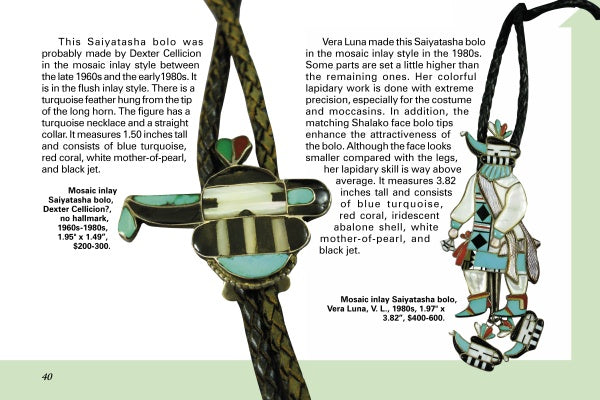 This Saiyatasha bolo was probably made by Dexter Cellicion in the mosaic inlay style between the late 1960s and the early 1980s. It is in the flush inlay style. There is a turquoise feather hung from the tip of the long horn. The figure has a turquoise necklace and a straight collar. It measures 1.50 inches tall and consists of blue turquoise, red coral, white mother-of-pearl, and black jet.

Mosaic inlay
Saiyatasha bolo,
Dexter Cellicion?,
no hallmark,
1960s-1980s,
1.95" x 1.49",
$200-300.

Vera Luna made this Saiyatasha bolo in the mosaic inlay style in the 1980s. Some parts are set a little higher than the remaining ones. Her colorful lapidary work is done with extreme precision, especially for the costume and moccasins. In addition, the matching Shalako face bolo tips enhance the attractiveness of the bolo. Although the face looks smaller compared with the legs, her lapidary skill is way above average. It measures 3.82 inches tall and consists of blue turquoise, red coral, iridescent abalone shell, white mother-of-pearl, and black jet.

Mosaic inlay Saiyatasha bolo,
Vera Luna, V. L., 1980s, 1.97" x
3.82", $400-600.

40